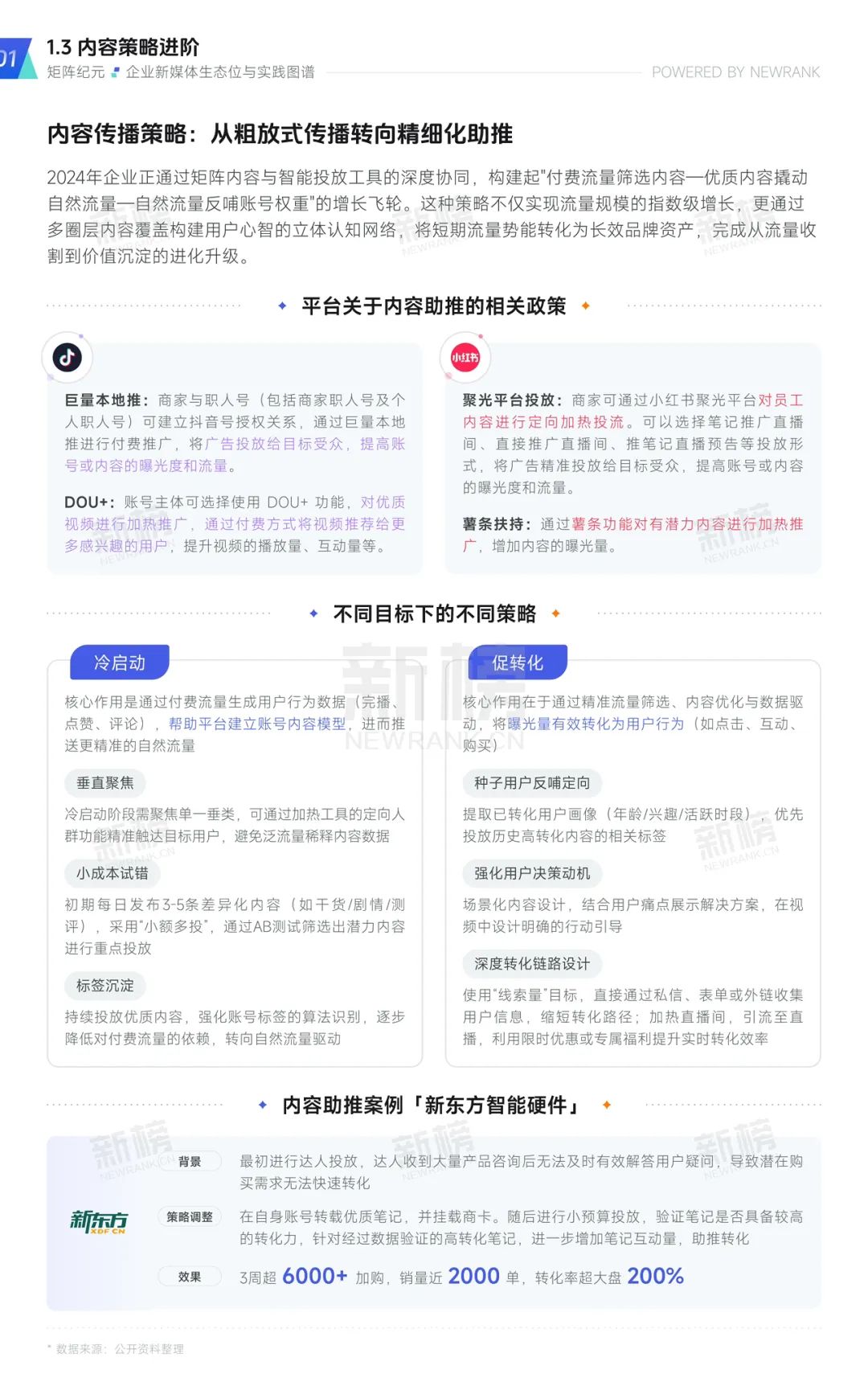 01 1.3 内容策略进阶
矩阵纪元 企业新媒体生态位与实践图谱 POWERED BY NEWRANK

内容传播策略：从粗放式传播转向精细化助推

2024年企业正通过矩阵内容与智能投放工具的深度协同，构建起"付费流量筛选内容—优质内容撬动自然流量—自然流量反哺账号权重"的增长飞轮。这种策略不仅实现流量规模的指数级增长，更通过多圈层内容覆盖构建用户心智的立体认知网络，将短期流量势能转化为长效品牌资产，完成从流量收割到价值沉淀的进化升级。

平台关于内容助推的相关政策

巨量本地推：商家与职人号（包括商家职人号及个人职人号）可建立抖音号授权关系，通过巨量本地推进行付费推广，将广告投放给目标受众，提高账号或内容的曝光度和流量。

DOU+：账号主体可选择使用 DOU+ 功能，对优质视频进行加热推广，通过付费方式将视频推荐给更多感兴趣的用户，提升视频的播放量、互动量等。

小红书

聚光平台投放：商家可通过小红书聚光平台对员工内容进行定向加热投流。可以选择笔记推广直播间、直接推广直播间、推笔记直播预告等投放形式，将广告精准投放给目标受众，提高账号或内容的曝光度和流量。

薯条扶持：通过薯条功能对有潜力内容进行加热推广，增加内容的曝光量。

不同目标下的不同策略

冷启动

核心作用是通过付费流量生成用户行为数据（完播、点赞、评论），帮助平台建立账号内容模型，进而推送更精准的自然流量

垂直聚焦
冷启动阶段需聚焦单一垂类，可通过加热工具的定向人群功能精准触达目标用户，避免泛流量稀释内容数据

小成本试错
初期每日发布3-5条差异化内容（如干货/剧情/测评），采用"小额多投"，通过AB测试筛选出潜力内容进行重点投放

标签沉淀
持续投放优质内容，强化账号标签的算法识别，逐步降低对付费流量的依赖，转向自然流量驱动

促转化

核心作用在于通过精准流量筛选、内容优化与数据驱动，将曝光量有效转化为用户行为（如点击、互动、购买）

种子用户反哺定向
提取已转化用户画像（年龄/兴趣/活跃时段），优先投放历史高转化内容的相关标签

强化用户决策动机
场景化内容设计，结合用户痛点展示解决方案，在视频中设计明确的行动引导

深度转化链路设计
使用"线索量"目标，直接通过私信、表单或外链收集用户信息，缩短转化路径；加热直播间，引流至直播，利用限时优惠或专属福利提升实时转化效率

内容助推案例「新东方智能硬件」

新东方 XDF.CN

背景 最初进行达人投放，达人收到大量产品咨询后无法及时有效解答用户疑问，导致潜在购买需求无法快速转化

策略调整 在自身账号转载优质笔记，并挂载商卡。随后进行小预算投放，验证笔记是否具备较高的转化力，针对经过数据验证的高转化笔记，进一步增加笔记互动量，助推转化

效果 3周超 6000+ 加购，销量近 2000 单，转化率超大盘 200%

* 数据来源：公开资料整理